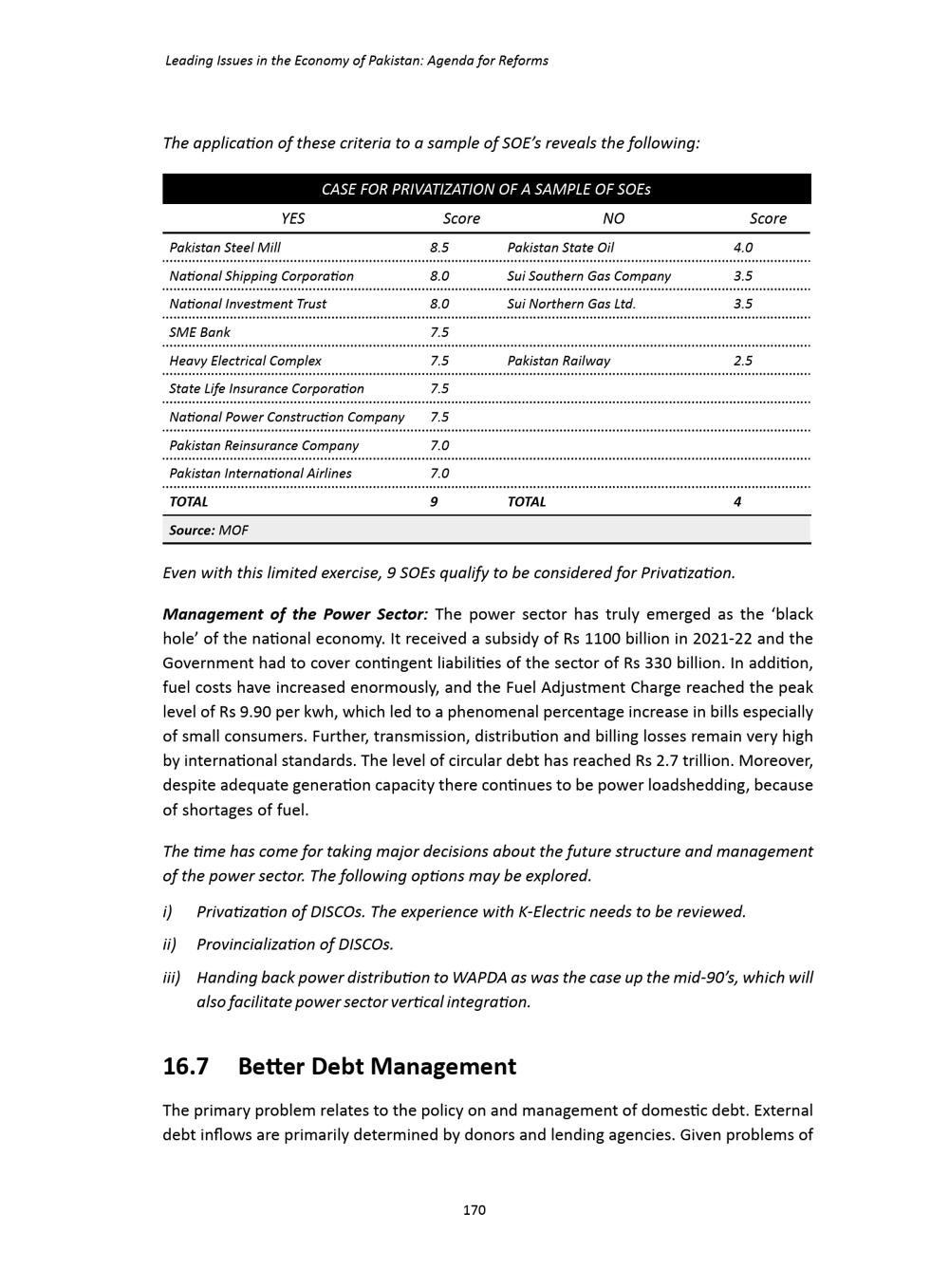 Leading Issues in the Economy of Pakistan: Agenda for Reforms

The application of these criteria to a sample of SOE's reveals the following:

CASE FOR PRIVATIZATION OF A SAMPLE OF SOEs

| YES | Score | NO | Score |
|---|---|---|---|
| Pakistan Steel Mill | 8.5 | Pakistan State Oil | 4.0 |
| National Shipping Corporation | 8.0 | Sui Southern Gas Company | 3.5 |
| National Investment Trust | 8.0 | Sui Northern Gas Ltd. | 3.5 |
| SME Bank | 7.5 | | |
| Heavy Electrical Complex | 7.5 | Pakistan Railway | 2.5 |
| State Life Insurance Corporation | 7.5 | | |
| National Power Construction Company | 7.5 | | |
| Pakistan Reinsurance Company | 7.0 | | |
| Pakistan International Airlines | 7.0 | | |
| TOTAL | 9 | TOTAL | 4 |
| Source: MOF | | | |

Even with this limited exercise, 9 SOEs qualify to be considered for Privatization.

Management of the Power Sector: The power sector has truly emerged as the 'black hole' of the national economy. It received a subsidy of Rs 1100 billion in 2021-22 and the Government had to cover contingent liabilities of the sector of Rs 330 billion. In addition, fuel costs have increased enormously, and the Fuel Adjustment Charge reached the peak level of Rs 9.90 per kwh, which led to a phenomenal percentage increase in bills especially of small consumers. Further, transmission, distribution and billing losses remain very high by international standards. The level of circular debt has reached Rs 2.7 trillion. Moreover, despite adequate generation capacity there continues to be power loadshedding, because of shortages of fuel.

The time has come for taking major decisions about the future structure and management of the power sector. The following options may be explored.

i) Privatization of DISCOs. The experience with K-Electric needs to be reviewed.

ii) Provincialization of DISCOs.

iii) Handing back power distribution to WAPDA as was the case up the mid-90's, which will also facilitate power sector vertical integration.

16.7 Better Debt Management

The primary problem relates to the policy on and management of domestic debt. External debt inflows are primarily determined by donors and lending agencies. Given problems of

170